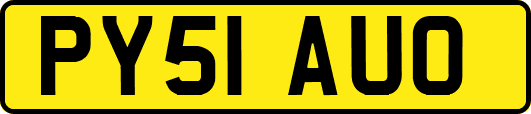 PY51 AUO